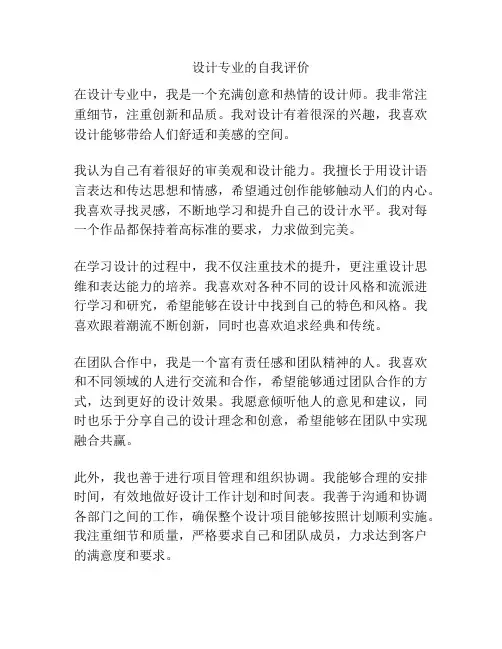 设计专业的自我评价

在设计专业中，我是一个充满创意和热情的设计师。我非常注重细节，注重创新和品质。我对设计有着很深的兴趣，我喜欢设计能够带给人们舒适和美感的空间。

我认为自己有着很好的审美观和设计能力。我擅长于用设计语言表达和传达思想和情感，希望通过创作能够触动人们的内心。我喜欢寻找灵感，不断地学习和提升自己的设计水平。我对每一个作品都保持着高标准的要求，力求做到完美。

在学习设计的过程中，我不仅注重技术的提升，更注重设计思维和表达能力的培养。我喜欢对各种不同的设计风格和流派进行学习和研究，希望能够在设计中找到自己的特色和风格。我喜欢跟着潮流不断创新，同时也喜欢追求经典和传统。

在团队合作中，我是一个富有责任感和团队精神的人。我喜欢和不同领域的人进行交流和合作，希望能够通过团队合作的方式，达到更好的设计效果。我愿意倾听他人的意见和建议，同时也乐于分享自己的设计理念和创意，希望能够在团队中实现融合共赢。

此外，我也善于进行项目管理和组织协调。我能够合理的安排时间，有效地做好设计工作计划和时间表。我善于沟通和协调各部门之间的工作，确保整个设计项目能够按照计划顺利实施。我注重细节和质量，严格要求自己和团队成员，力求达到客户的满意度和要求。